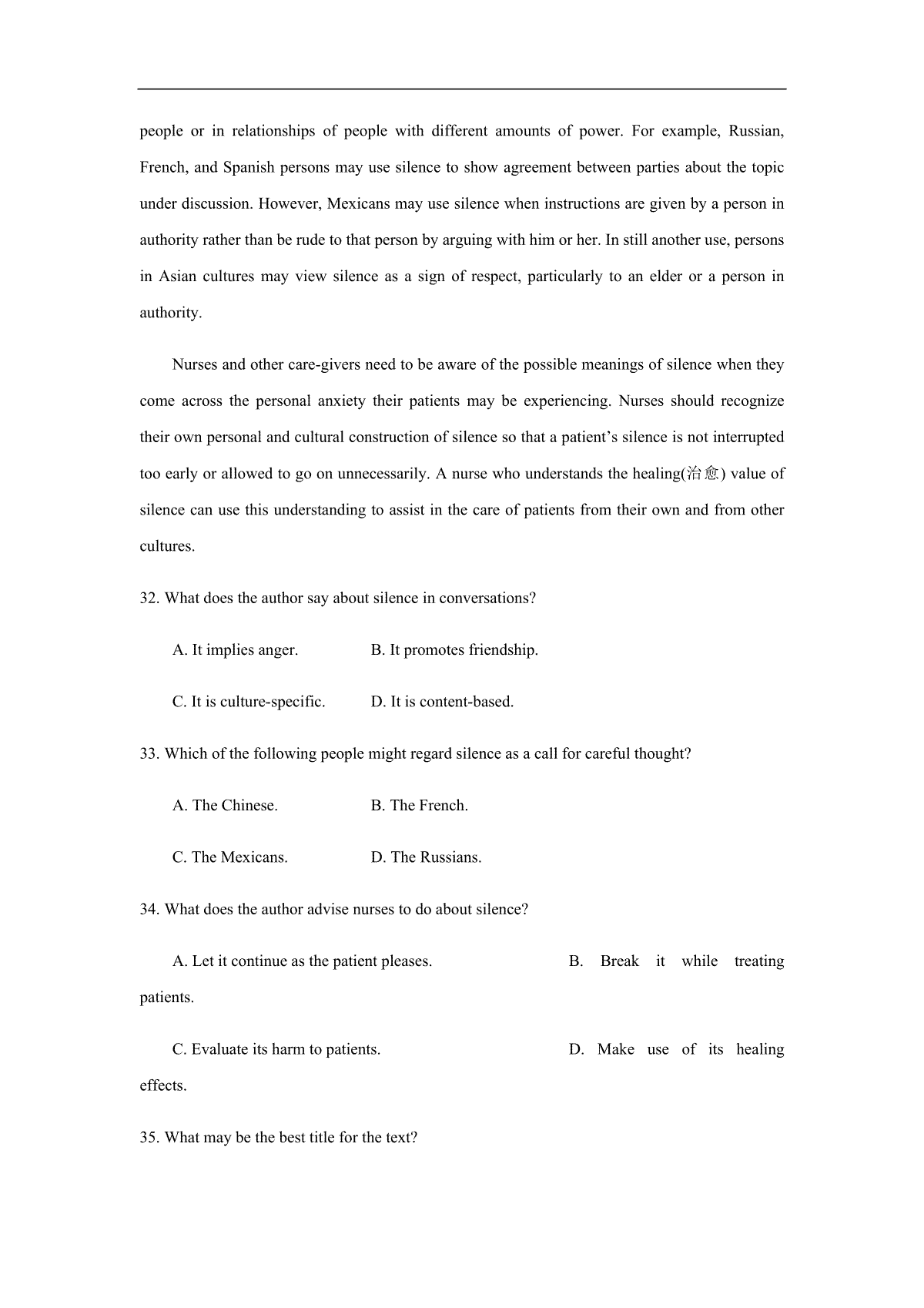 people or in relationships of people with different amounts of power. For example, Russian, French, and Spanish persons may use silence to show agreement between parties about the topic under discussion. However, Mexicans may use silence when instructions are given by a person in authority rather than be rude to that person by arguing with him or her. In still another use, persons in Asian cultures may view silence as a sign of respect, particularly to an elder or a person in authority.

Nurses and other care-givers need to be aware of the possible meanings of silence when they come across the personal anxiety their patients may be experiencing. Nurses should recognize their own personal and cultural construction of silence so that a patient's silence is not interrupted too early or allowed to go on unnecessarily. A nurse who understands the healing(治愈) value of silence can use this understanding to assist in the care of patients from their own and from other cultures.

32. What does the author say about silence in conversations?

A. It implies anger.

B. It promotes friendship.

C. It is culture-specific.

D. It is content-based.

33. Which of the following people might regard silence as a call for careful thought?

A. The Chinese.

B. The French.

C. The Mexicans.

D. The Russians.

34. What does the author advise nurses to do about silence?

A. Let it continue as the patient pleases.

B. Break it while treating patients.

C. Evaluate its harm to patients.

D. Make use of its healing effects.

35. What may be the best title for the text?